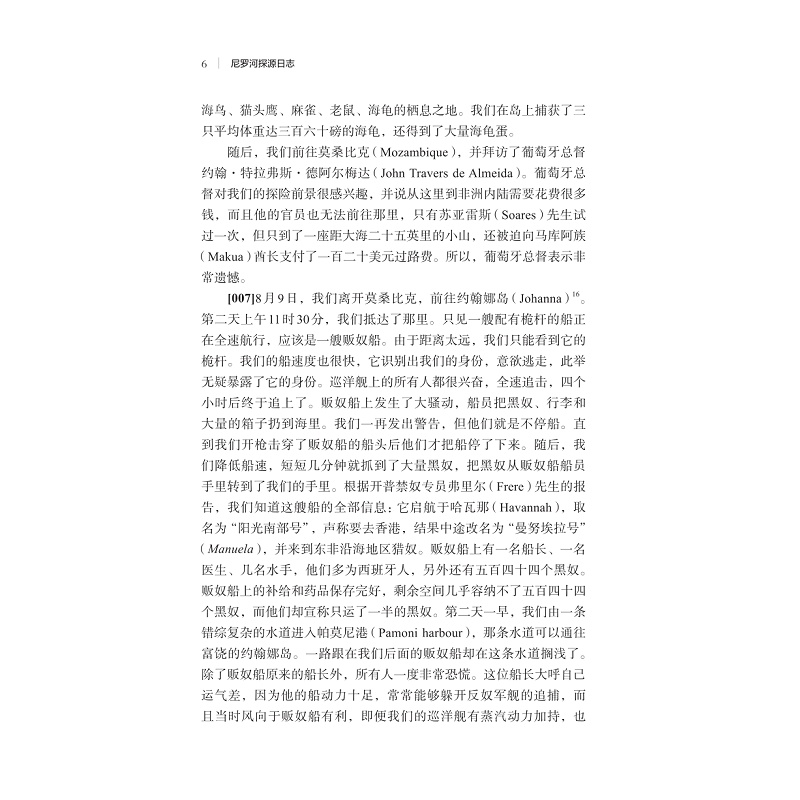 6 | 尼罗河探源日志

海鸟、猫头鹰、麻雀、老鼠、海龟的栖息之地。我们在岛上捕获了三只平均体重达三百六十磅的海龟，还得到了大量海龟蛋。

随后，我们前往莫桑比克（Mozambique），并拜访了葡萄牙总督约翰·特拉弗斯·德阿尔梅达（John Travers de Almeida）。葡萄牙总督对我们的探险前景很感兴趣，并说从这里到非洲内陆需要花费很多钱，而且他的官员也无法前往那里，只有苏亚雷斯（Soares）先生试过一次，但只到了一座距大海二十五英里的小山，还被迫向马库阿族（Makua）酋长支付了一百二十美元过路费。所以，葡萄牙总督表示非常遗憾。

[007]8月9日，我们离开莫桑比克，前往约翰娜岛（Johanna）$^{16}$。第二天上午11时30分，我们抵达了那里。只见一艘配有桅杆的船正在全速航行，应该是一艘贩奴船。由于距离太远，我们只能看到它的桅杆。我们的船速度也很快，它识别出我们的身份，意欲逃走，此举无疑暴露了它的身份。巡洋舰上的所有人都很兴奋，全速追击，四个小时后终于追上了。贩奴船上发生了大骚动，船员把黑奴、行李和大量的箱子扔到海里。我们一再发出警告，但他们就是不停船。直到我们开枪击穿了贩奴船的船头后他们才把船停了下来。随后，我们降低船速，短短几分钟就抓到了大量黑奴，把黑奴从贩奴船船员手里转到了我们的手里。根据开普禁奴专员弗里尔（Frere）先生的报告，我们知道这艘船的全部信息：它启航于哈瓦那（Havannah），取名为“阳光南部号”，声称要去香港，结果中途改名为“曼努埃拉号”（Manuela），并来到东非沿海地区猎奴。贩奴船上有一名船长、一名医生、几名水手，他们多为西班牙人，另外还有五百四十四个黑奴。贩奴船上的补给和药品保存完好，剩余空间几乎容纳不了五百四十四个黑奴，而他们却宣称只运了一半的黑奴。第二天一早，我们由一条错综复杂的水道进入帕莫尼港（Pamoni harbour），那条水道可以通往富饶的约翰娜岛。一路跟在我们后面的贩奴船却在这条水道搁浅了。除了贩奴船原来的船长外，所有人一度非常恐慌。这位船长大呼自己运气差，因为他的船动力十足，常常能够躲开反奴军舰的追捕，而且当时风向于贩奴船有利，即便我们的巡洋舰有蒸汽动力加持，也